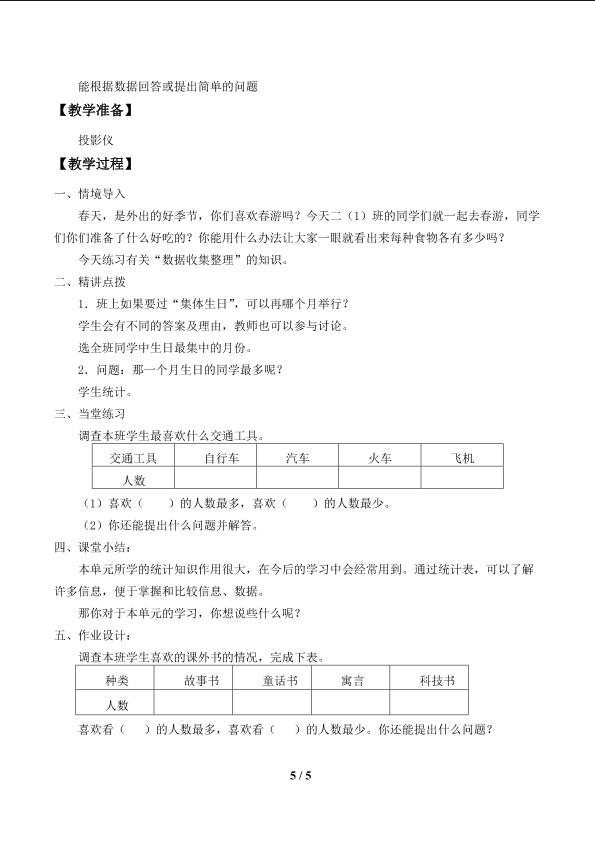 能根据数据回答或提出简单的问题

【教学准备】

投影仪

【教学过程】

一、情境导入

春天，是外出的好季节，你们喜欢春游吗？今天二（1）班的同学们就一起去春游，同学们你们准备了什么好吃的？你能用什么办法让大家一眼就看出来每种食物各有多少吗？

今天练习有关“数据收集整理”的知识。

二、精讲点拨

1．班上如果要过“集体生日”，可以再哪个月举行？

学生会有不同的答案及理由，教师也可以参与讨论。

选全班同学中生日最集中的月份。

2．问题：那一个月生日的同学最多呢？

学生统计。

三、当堂练习

调查本班学生最喜欢什么交通工具。

| 交通工具 | 自行车 | 汽车 | 火车 | 飞机 |
|---|---|---|---|---|
| 人数 |  |  |  |  |

（1）喜欢（ ）的人数最多，喜欢（ ）的人数最少。

（2）你还能提出什么问题并解答。

四、课堂小结：

本单元所学的统计知识作用很大，在今后的学习中会经常用到。通过统计表，可以了解许多信息，便于掌握和比较信息、数据。

那你对于本单元的学习，你想说些什么呢？

五、作业设计：

调查本班学生喜欢的课外书的情况，完成下表。

| 种类 | 故事书 | 童话书 | 寓言 | 科技书 |
|---|---|---|---|---|
| 人数 |  |  |  |  |

喜欢看（ ）的人数最多，喜欢看（ ）的人数最少。你还能提出什么问题？

5 / 5